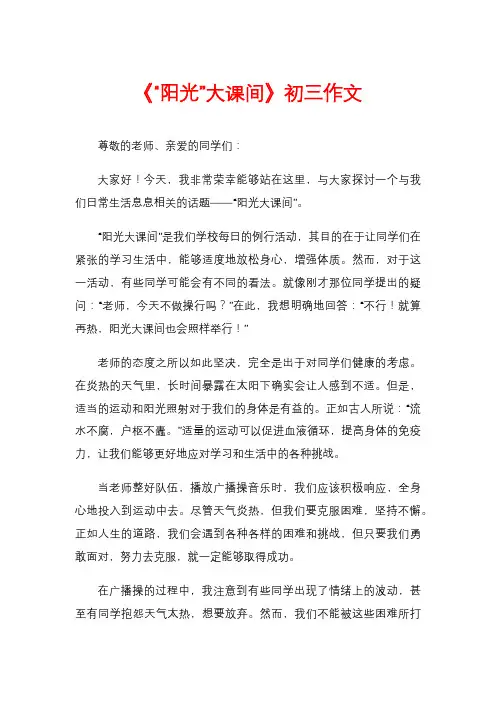 《"阳光"大课间》初三作文

尊敬的老师、亲爱的同学们：

大家好！今天，我非常荣幸能够站在这里，与大家探讨一个与我们日常生活息息相关的话题——"阳光大课间"。

"阳光大课间"是我们学校每日的例行活动，其目的在于让同学们在紧张的学习生活中，能够适度地放松身心，增强体质。然而，对于这一活动，有些同学可能会有不同的看法。就像刚才那位同学提出的疑问："老师，今天不做操行吗？"在此，我想明确地回答："不行！就算再热，阳光大课间也会照样举行！"

老师的态度之所以如此坚决，完全是出于对同学们健康的考虑。在炎热的天气里，长时间暴露在太阳下确实会让人感到不适。但是，适当的运动和阳光照射对于我们的身体是有益的。正如古人所说："流水不腐，户枢不蠹。"适量的运动可以促进血液循环，提高身体的免疫力，让我们能够更好地应对学习和生活中的各种挑战。

当老师整好队伍，播放广播操音乐时，我们应该积极响应，全身心地投入到运动中去。尽管天气炎热，但我们要克服困难，坚持不懈。正如人生的道路，我们会遇到各种各样的困难和挑战，但只要我们勇敢面对，努力去克服，就一定能够取得成功。

在广播操的过程中，我注意到有些同学出现了情绪上的波动，甚至有同学抱怨天气太热，想要放弃。然而，我们不能被这些困难所打